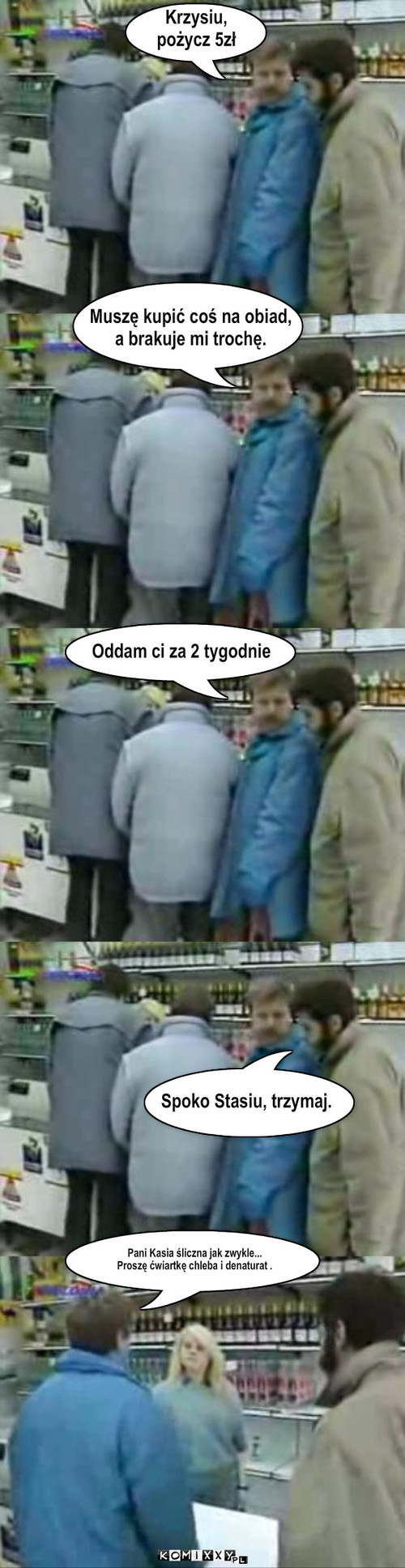 Krzysiu,
pożycz 5zł

Muszę kupić coś na obiad,
a brakuje mi trochę.

Oddam ci za 2 tygodnie

Spoko Stasiu, trzymaj.

Pani Kasia śliczna jak zwykle...
Proszę ćwiartkę chleba i denaturat .

KOMIXXY.PL